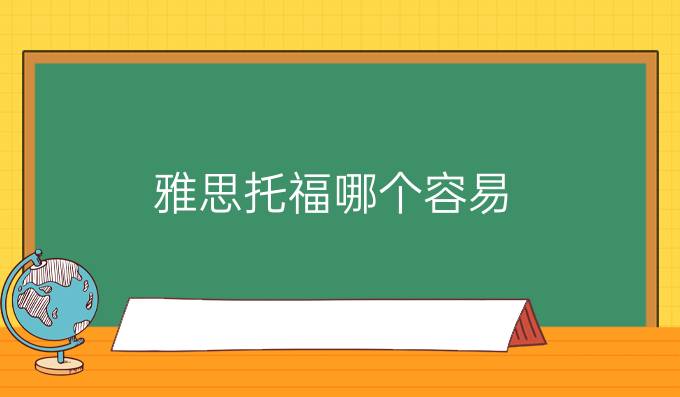 雅思托福哪个容易